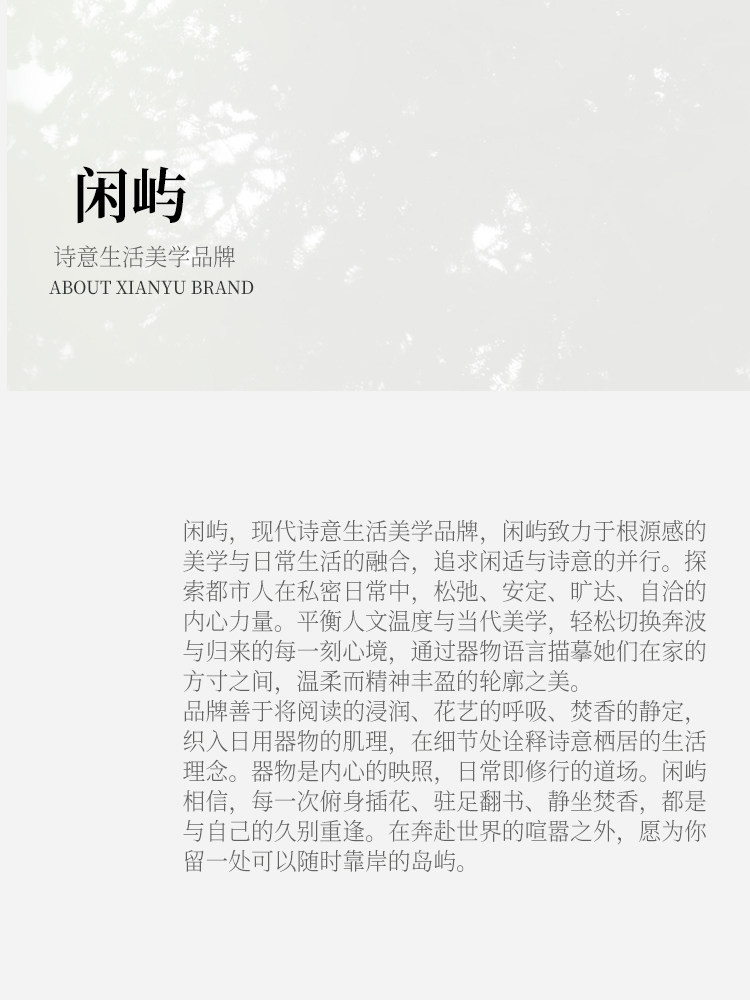 闲屿

诗意生活美学品牌
ABOUT XIANYU BRAND

闲屿，现代诗意生活美学品牌，闲屿致力于根源感的美学与日常生活的融合，追求闲适与诗意的并行。探索都市人在私密日常中，松弛、安定、旷达、自洽的内心力量。平衡人文温度与当代美学，轻松切换奔波与归来的每一刻心境，通过器物语言描摹她们在家的方寸之间，温柔而精神丰盈的轮廓之美。

品牌善于将阅读的浸润、花艺的呼吸、焚香的静定，织入日用器物的肌理，在细节处诠释诗意栖居的生活理念。器物是内心的映照，日常即修行的道场。闲屿相信，每一次俯身插花、驻足翻书、静坐焚香，都是与自己的久别重逢。在奔赴世界的喧嚣之外，愿为你留一处可以随时靠岸的岛屿。